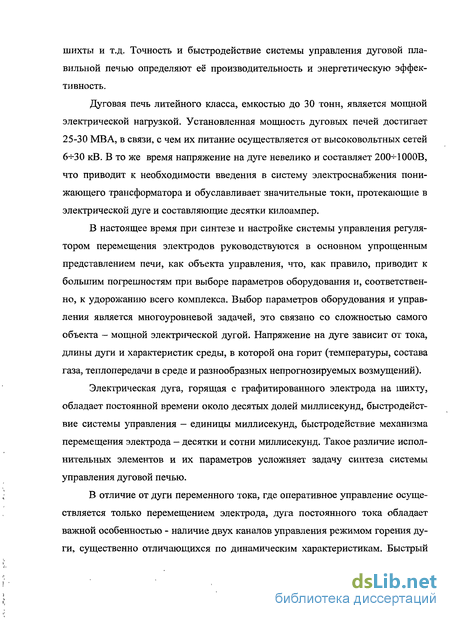 шихты и т.д. Точность и быстродействие системы управления дуговой плавильной печью определяют её производительность и энергетическую эффективность.

Дуговая печь литейного класса, емкостью до 30 тонн, является мощной электрической нагрузкой. Установленная мощность дуговых печей достигает 25-30 МВА, в связи, с чем их питание осуществляется от высоковольтных сетей 6÷30 кВ. В то же время напряжение на дуге невелико и составляет 200÷1000В, что приводит к необходимости введения в систему электроснабжения понижающего трансформатора и обуславливает значительные токи, протекающие в электрической дуге и составляющие десятки килоампер.

В настоящее время при синтезе и настройке системы управления регулятором перемещения электродов руководствуются в основном упрощенным представлением печи, как объекта управления, что, как правило, приводит к большим погрешностям при выборе параметров оборудования и, соответственно, к удорожанию всего комплекса. Выбор параметров оборудования и управления является многоуровневой задачей, это связано со сложностью самого объекта – мощной электрической дугой. Напряжение на дуге зависит от тока, длины дуги и характеристик среды, в которой она горит (температуры, состава газа, теплопередачи в среде и разнообразных непрогнозируемых возмущений).

Электрическая дуга, горящая с графитированного электрода на шихту, обладает постоянной времени около десятых долей миллисекунд, быстродействие системы управления – единицы миллисекунд, быстродействие механизма перемещения электрода – десятки и сотни миллисекунд. Такое различие исполнительных элементов и их параметров усложняет задачу синтеза системы управления дуговой печью.

В отличие от дуги переменного тока, где оперативное управление осуществляется только перемещением электрода, дуга постоянного тока обладает важной особенностью - наличие двух каналов управления режимом горения дуги, существенно отличающихся по динамическим характеристикам. Быстрый

dsLib.net
библиотека диссертаций